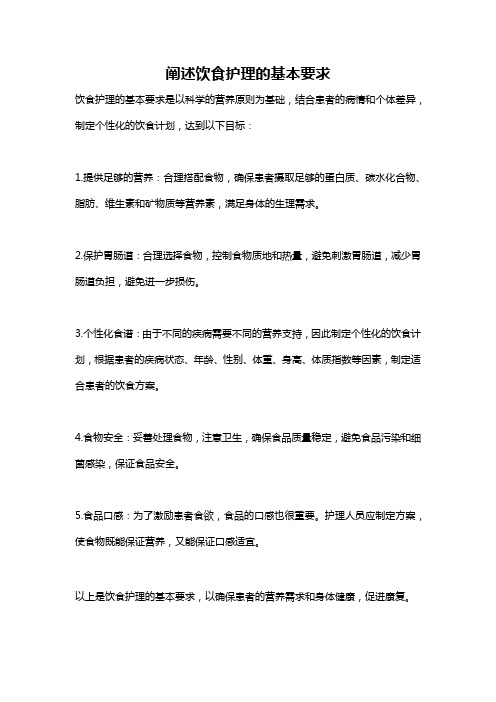 阐述饮食护理的基本要求

饮食护理的基本要求是以科学的营养原则为基础，结合患者的病情和个体差异，制定个性化的饮食计划，达到以下目标：

1.提供足够的营养：合理搭配食物，确保患者摄取足够的蛋白质、碳水化合物、脂肪、维生素和矿物质等营养素，满足身体的生理需求。

2.保护胃肠道：合理选择食物，控制食物质地和热量，避免刺激胃肠道，减少胃肠道负担，避免进一步损伤。

3.个性化食谱：由于不同的疾病需要不同的营养支持，因此制定个性化的饮食计划，根据患者的疾病状态、年龄、性别、体重、身高、体质指数等因素，制定适合患者的饮食方案。

4.食物安全：妥善处理食物，注意卫生，确保食品质量稳定，避免食品污染和细菌感染，保证食品安全。

5.食品口感：为了激励患者食欲，食品的口感也很重要。护理人员应制定方案，使食物既能保证营养，又能保证口感适宜。

以上是饮食护理的基本要求，以确保患者的营养需求和身体健康，促进康复。